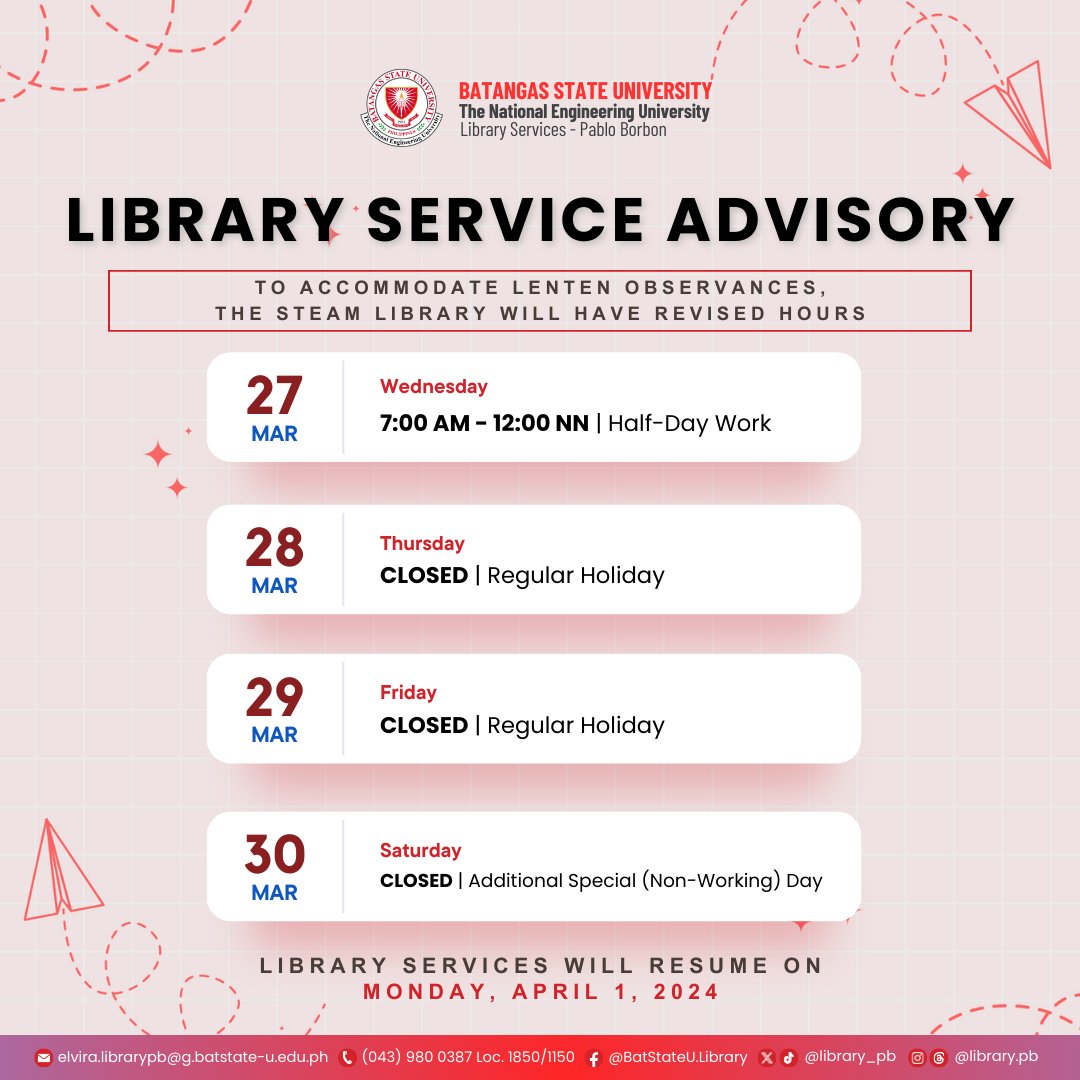 BATANGAS STATE UNIVERSITY
The National Engineering University
Library Services - Pablo Borbon

LIBRARY SERVICE ADVISORY

TO ACCOMMODATE LENTEN OBSERVANCES, THE STEAM LIBRARY WILL HAVE REVISED HOURS

27
MAR
Wednesday
7:00 AM - 12:00 NN | Half-Day Work

28
MAR
Thursday
CLOSED | Regular Holiday

29
MAR
Friday
CLOSED | Regular Holiday

30
MAR
Saturday
CLOSED | Additional Special (Non-Working) Day

LIBRARY SERVICES WILL RESUME ON
MONDAY, APRIL 1, 2024

elvira.librarypb@g.batstate-u.edu.ph (043) 980 0387 Loc. 1850/1150 @BatStateU.Library @library_pb @library.pb